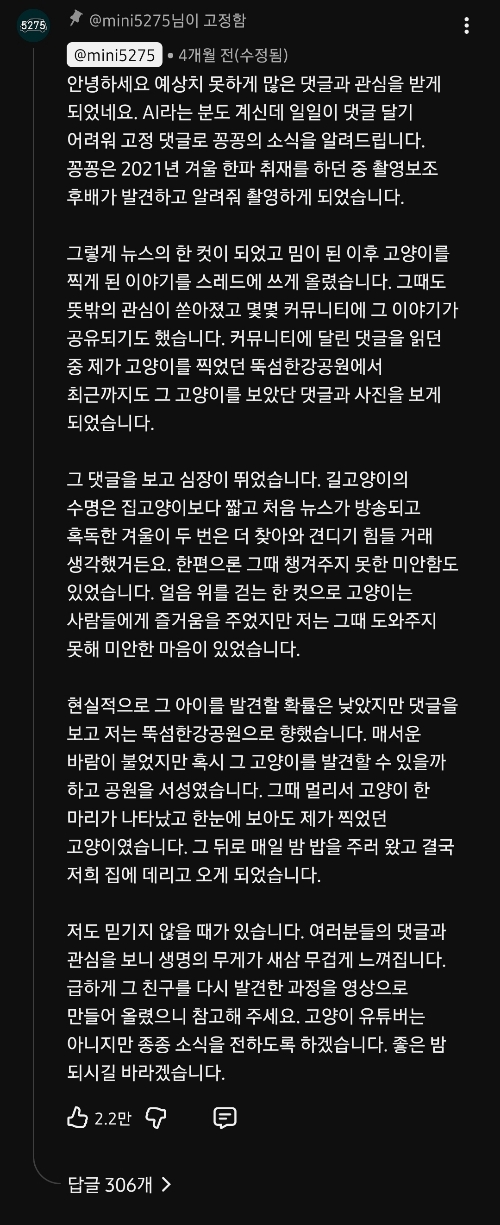 5275

@mini5275님이 고정함

@mini5275 • 4개월 전(수정됨)

안녕하세요 예상치 못하게 많은 댓글과 관심을 받게 되었네요. AI라는 분도 계신데 일일이 댓글 달기 어려워 고정 댓글로 꽁꽁의 소식을 알려드립니다. 꽁꽁은 2021년 겨울 한파 취재를 하던 중 촬영보조 후배가 발견하고 알려줘 촬영하게 되었습니다.

그렇게 뉴스의 한 컷이 되었고 밈이 된 이후 고양이를 찍게 된 이야기를 스레드에 쓰게 올렸습니다. 그때도 뜻밖의 관심이 쏟아졌고 몇몇 커뮤니티에 그 이야기가 공유되기도 했습니다. 커뮤니티에 달린 댓글을 읽던 중 제가 고양이를 찍었던 뚝섬한강공원에서 최근까지도 그 고양이를 보았단 댓글과 사진을 보게 되었습니다.

그 댓글을 보고 심장이 뛰었습니다. 길고양이의 수명은 집고양이보다 짧고 처음 뉴스가 방송되고 혹독한 겨울이 두 번은 더 찾아와 견디기 힘들 거래 생각했거든요. 한편으론 그때 챙겨주지 못한 미안함도 있었습니다. 얼음 위를 걷는 한 컷으로 고양이는 사람들에게 즐거움을 주었지만 저는 그때 도와주지 못해 미안한 마음이 있었습니다.

현실적으로 그 아이를 발견할 확률은 낮았지만 댓글을 보고 저는 뚝섬한강공원으로 향했습니다. 매서운 바람이 불었지만 혹시 그 고양이를 발견할 수 있을까 하고 공원을 서성였습니다. 그때 멀리서 고양이 한 마리가 나타났고 한눈에 보아도 제가 찍었던 고양이였습니다. 그 뒤로 매일 밤 밥을 주러 왔고 결국 저희 집에 데리고 오게 되었습니다.

저도 믿기지 않을 때가 있습니다. 여러분들의 댓글과 관심을 보니 생명의 무게가 새삼 무겁게 느껴집니다. 급하게 그 친구를 다시 발견한 과정을 영상으로 만들어 올렸으니 참고해 주세요. 고양이 유튜버는 아니지만 종종 소식을 전하도록 하겠습니다. 좋은 밤 되시길 바라겠습니다.

2.2만

답글 306개